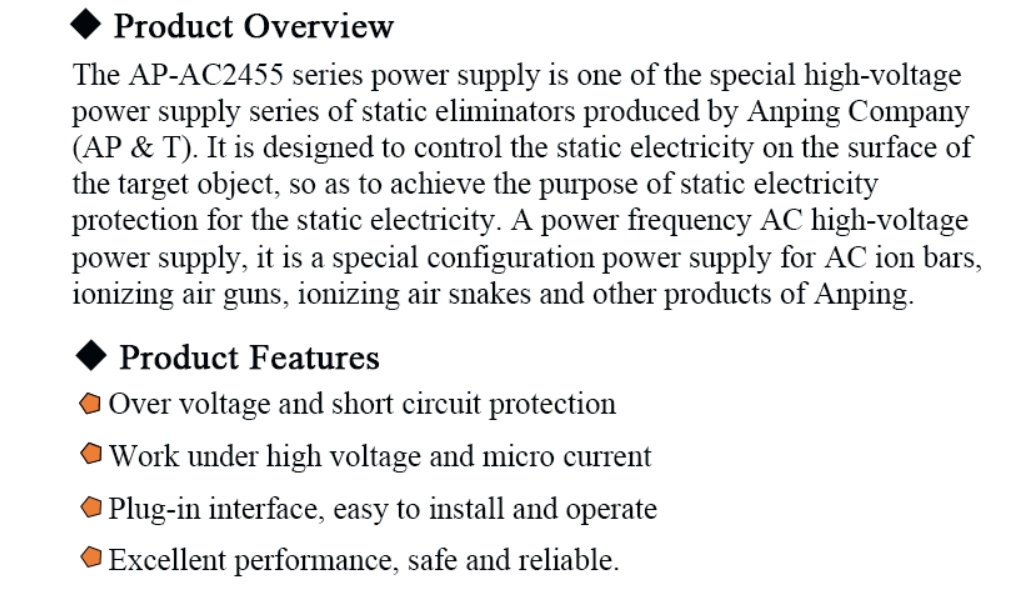 ◆ Product Overview

The AP-AC2455 series power supply is one of the special high-voltage power supply series of static eliminators produced by Anping Company (AP & T). It is designed to control the static electricity on the surface of the target object, so as to achieve the purpose of static electricity protection for the static electricity. A power frequency AC high-voltage power supply, it is a special configuration power supply for AC ion bars, ionizing air guns, ionizing air snakes and other products of Anping.

◆ Product Features

Over voltage and short circuit protection

Work under high voltage and micro current

Plug-in interface, easy to install and operate

Excellent performance, safe and reliable.